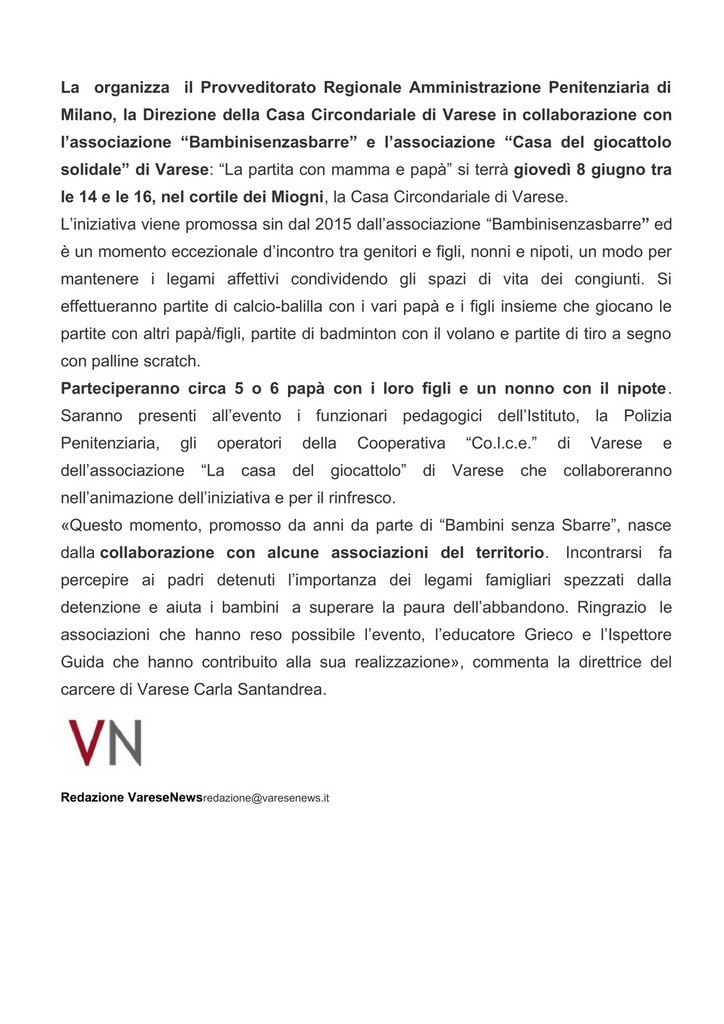 La organizza il Provveditorato Regionale Amministrazione Penitenziaria di Milano, la Direzione della Casa Circondariale di Varese in collaborazione con l'associazione "Bambinisenzasbarre" e l'associazione "Casa del giocattolo solidale" di Varese: "La partita con mamma e papà" si terrà giovedì 8 giugno tra le 14 e le 16, nel cortile dei Miogni, la Casa Circondariale di Varese.
L'iniziativa viene promossa sin dal 2015 dall'associazione "Bambinisenzasbarre" ed è un momento eccezionale d'incontro tra genitori e figli, nonni e nipoti, un modo per mantenere i legami affettivi condividendo gli spazi di vita dei congiunti. Si effettueranno partite di calcio-balilla con i vari papà e i figli insieme che giocano le partite con altri papà/figli, partite di badminton con il volano e partite di tiro a segno con palline scratch.
Parteciperanno circa 5 o 6 papà con i loro figli e un nonno con il nipote. Saranno presenti all'evento i funzionari pedagogici dell'Istituto, la Polizia Penitenziaria, gli operatori della Cooperativa "Co.l.c.e." di Varese e dell'associazione "La casa del giocattolo" di Varese che collaboreranno nell'animazione dell'iniziativa e per il rinfresco.
«Questo momento, promosso da anni da parte di "Bambini senza Sbarre", nasce dalla collaborazione con alcune associazioni del territorio. Incontrarsi fa percepire ai padri detenuti l'importanza dei legami famigliari spezzati dalla detenzione e aiuta i bambini a superare la paura dell'abbandono. Ringrazio le associazioni che hanno reso possibile l'evento, l'educatore Grieco e l'Ispettore Guida che hanno contribuito alla sua realizzazione», commenta la direttrice del carcere di Varese Carla Santandrea.

VN

Redazione VareseNewsredazione@varesenews.it